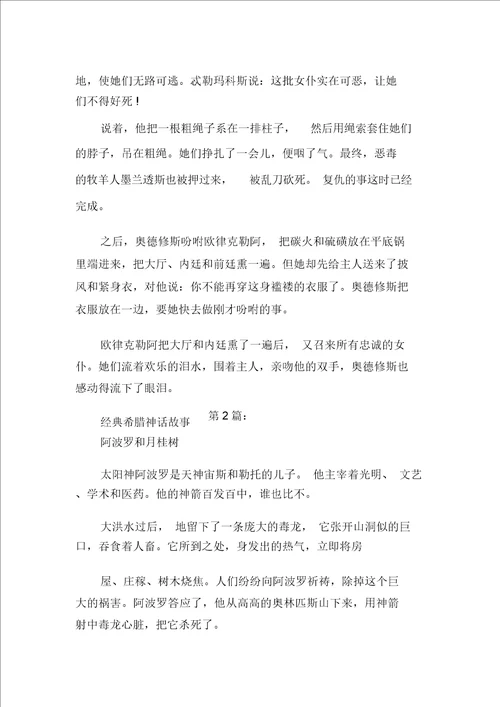 地，使她们无路可逃。忒勒玛科斯说：这批女仆实在可恶，让她们不得好死！

说着，他把一根粗绳子系在一排柱子， 然后用绳索套住她们的脖子，吊在粗绳。她们挣扎了一会儿，便咽了气。最终，恶毒的牧羊人墨兰透斯也被押过来， 被乱刀砍死。 复仇的事这时已经完成。

之后，奥德修斯吩咐欧律克勒阿， 把碳火和硫磺放在平底锅里端进来，把大厅、内廷和前廷熏一遍。但她却先给主人送来了披风和紧身衣，对他说：你不能再穿这身褴褛的衣服了。奥德修斯把衣服放在一边，要她快去做刚才吩咐的事。

欧律克勒阿把大厅和内廷熏了一遍后， 又召来所有忠诚的女仆。她们流着欢乐的泪水，围着主人，亲吻他的双手，奥德修斯也感动得流下了眼泪。

经典希腊神话故事 第 2 篇：
阿波罗和月桂树

太阳神阿波罗是天神宙斯和勒托的儿子。 他主宰着光明、 文艺、学术和医药。他的神箭百发百中，谁也比不。

大洪水过后， 地留下了一条庞大的毒龙， 它张开山洞似的巨口，吞食着人畜。它所到之处，身发出的热气，立即将房

屋、庄稼、树木烧焦。人们纷纷向阿波罗祈祷，除掉这个巨大的祸害。阿波罗答应了，他从高高的奥林匹斯山下来，用神箭射中毒龙心脏，把它杀死了。